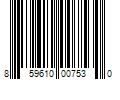 8 59610 00753 0